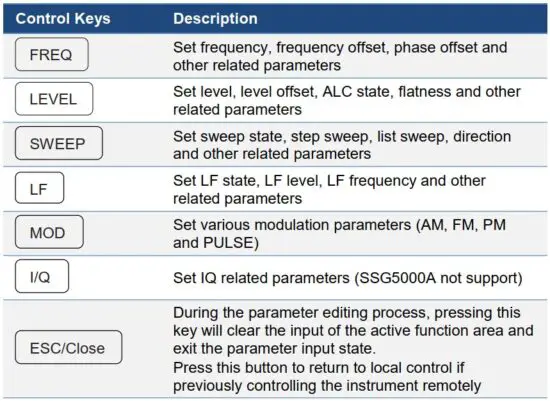 | Control Keys | Description |
|---|---|
| FREQ | Set frequency, frequency offset, phase offset and other related parameters |
| LEVEL | Set level, level offset, ALC state, flatness and other related parameters |
| SWEEP | Set sweep state, step sweep, list sweep, direction and other related parameters |
| LF | Set LF state, LF level, LF frequency and other related parameters |
| MOD | Set various modulation parameters (AM, FM, PM and PULSE) |
| I/Q | Set IQ related parameters (SSG5000A not support) |
| ESC/Close | During the parameter editing process, pressing this key will clear the input of the active function area and exit the parameter input state. Press this button to return to local control if previously controlling the instrument remotely |